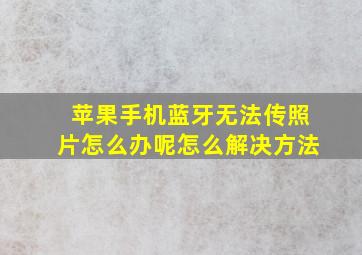 苹果手机蓝牙无法传照片怎么办呢怎么解决方法